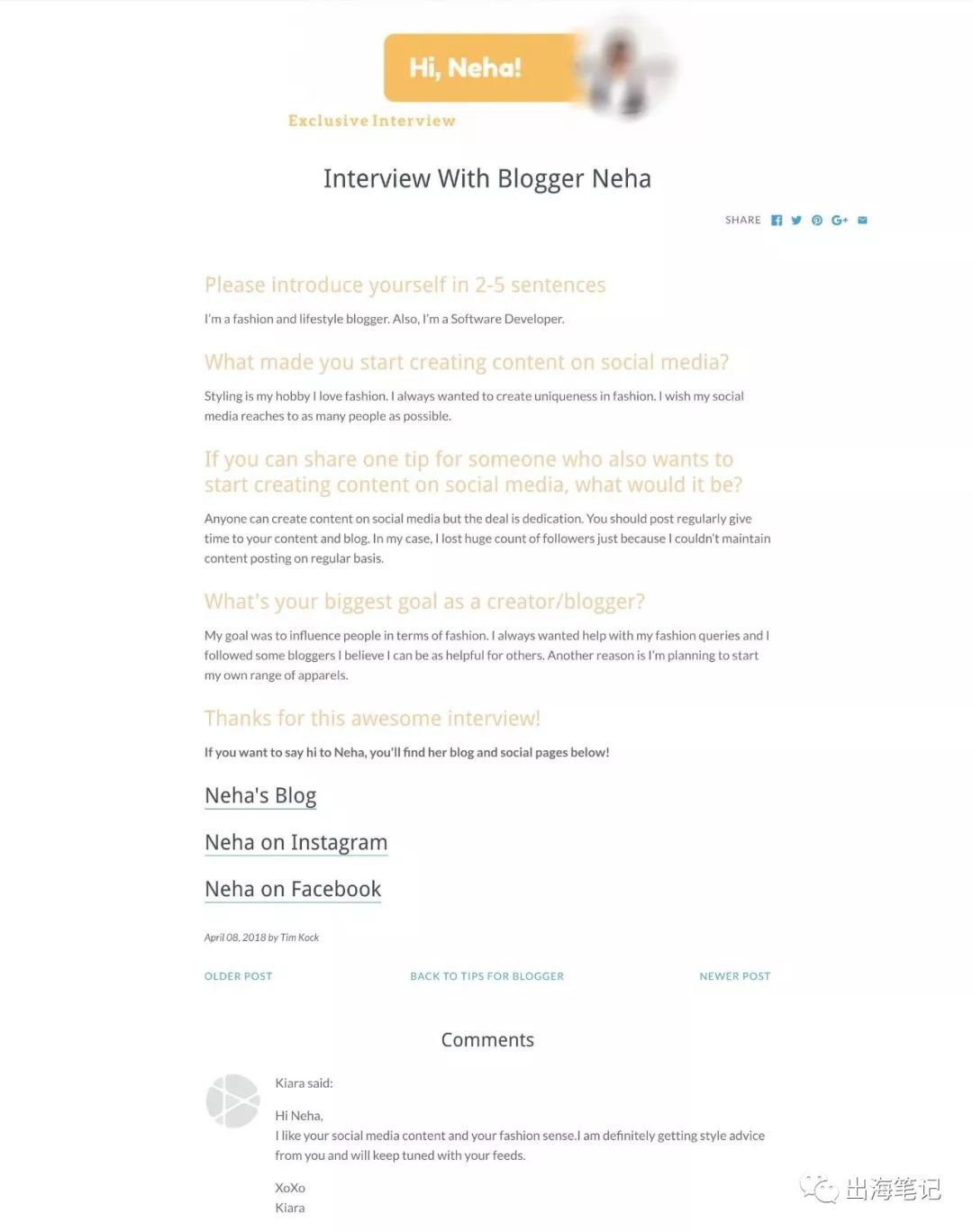 Hi, Neha!

Exclusive Interview

Interview With Blogger Neha

SHARE

Please introduce yourself in 2-5 sentences

I'm a fashion and lifestyle blogger. Also, I'm a Software Developer.

What made you start creating content on social media?

Styling is my hobby I love fashion. I always wanted to create uniqueness in fashion. I wish my social media reaches to as many people as possible.

If you can share one tip for someone who also wants to start creating content on social media, what would it be?

Anyone can create content on social media but the deal is dedication. You should post regularly give time to your content and blog. In my case, I lost huge count of followers just because I couldn't maintain content posting on regular basis.

What's your biggest goal as a creator/blogger?

My goal was to influence people in terms of fashion. I always wanted help with my fashion queries and I followed some bloggers I believe I can be as helpful for others. Another reason is I'm planning to start my own range of apparels.

Thanks for this awesome interview!

If you want to say hi to Neha, you'll find her blog and social pages below!

Neha's Blog

Neha on Instagram

Neha on Facebook

April 08, 2018 by Tim Kock

OLDER POST

BACK TO TIPS FOR BLOGGER

NEWER POST

Comments

Kiara said:

Hi Neha,
I like your social media content and your fashion sense.I am definitely getting style advice from you and will keep tuned with your feeds.

XoXo
Kiara

出海笔记